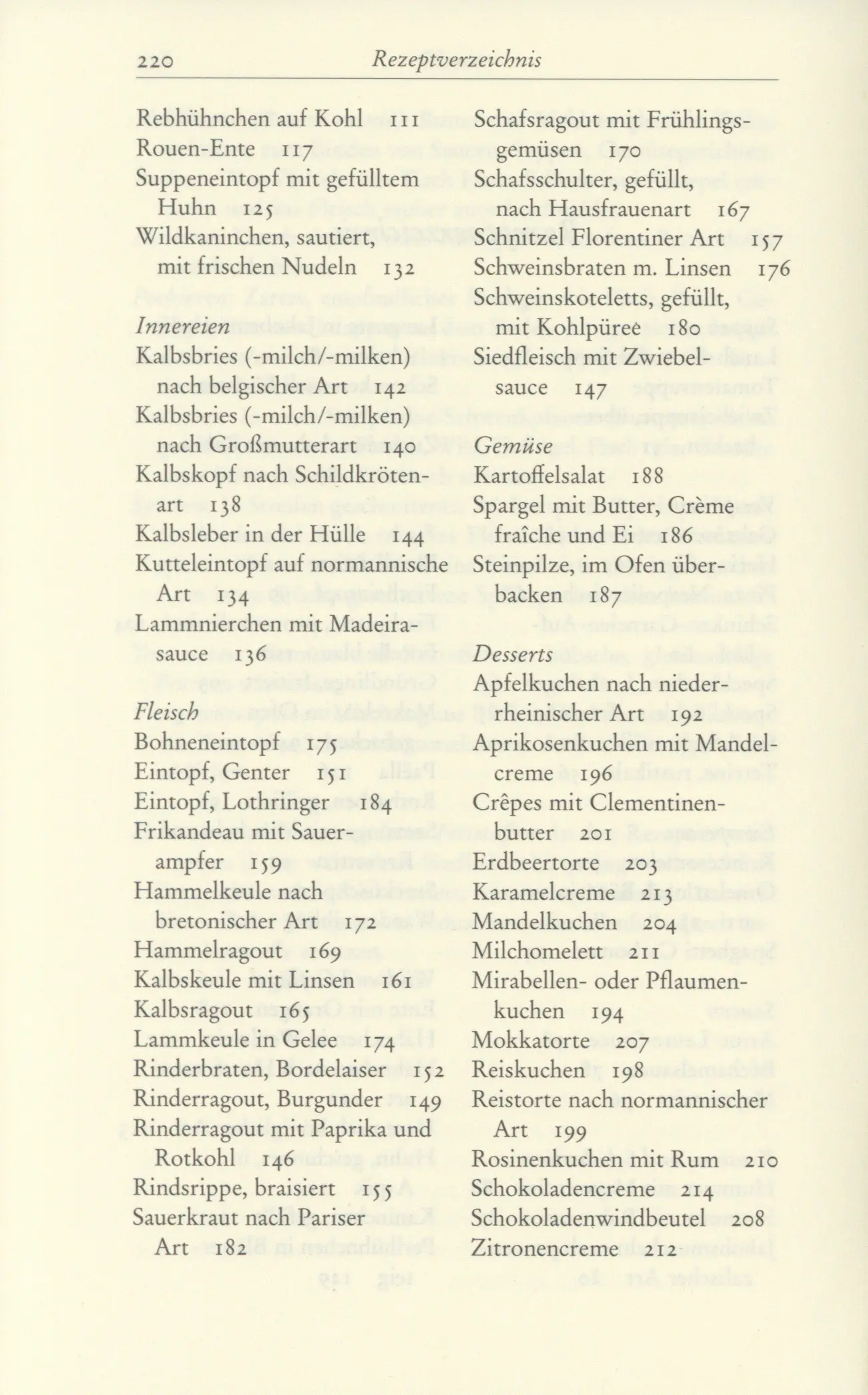 220 Rezeptverzeichnis

Rebhühnchen auf Kohl 111
Rouen-Ente 117
Suppeneintopf mit gefülltem Huhn 125
Wildkaninchen, sautiert, mit frischen Nudeln 132

Innereien
Kalbsbries (-milch/-milken) nach belgischer Art 142
Kalbsbries (-milch/-milken) nach Großmutterart 140
Kalbskopf nach Schildkrötenart 138
Kalbsleber in der Hülle 144
Kutteleintopf auf normannische Art 134
Lammnierchen mit Madeirasauce 136

Fleisch
Bohneneintopf 175
Eintopf, Genter 151
Eintopf, Lothringer 184
Frikandeau mit Sauerampfer 159
Hammelkeule nach bretonischer Art 172
Hammelragout 169
Kalbskeule mit Linsen 161
Kalbsragout 165
Lammkeule in Gelee 174
Rinderbraten, Bordelaiser 152
Rinderragout, Burgunder 149
Rinderragout mit Paprika und Rotkohl 146
Rindsrippe, braisiert 155
Sauerkraut nach Pariser Art 182

Schafsragout mit Frühlingsgemüsen 170
Schafsschulter, gefüllt, nach Hausfrauenart 167
Schnitzel Florentiner Art 157
Schweinsbraten m. Linsen 176
Schweinskoteletts, gefüllt, mit Kohlpüree 180
Siedfleisch mit Zwiebelsauce 147

Gemüse
Kartoffelsalat 188
Spargel mit Butter, Crème fraîche und Ei 186
Steinpilze, im Ofen überbacken 187

Desserts
Apfelkuchen nach niederrheinischer Art 192
Aprikosenkuchen mit Mandelcreme 196
Crêpes mit Clementinenbutter 201
Erdbeertorte 203
Karamelcreme 213
Mandelkuchen 204
Milchomelett 211
Mirabellen- oder Pflaumenkuchen 194
Mokkatorte 207
Reiskuchen 198
Reistorte nach normannischer Art 199
Rosinenkuchen mit Rum 210
Schokoladencreme 214
Schokoladenwindbeutel 208
Zitronencreme 212